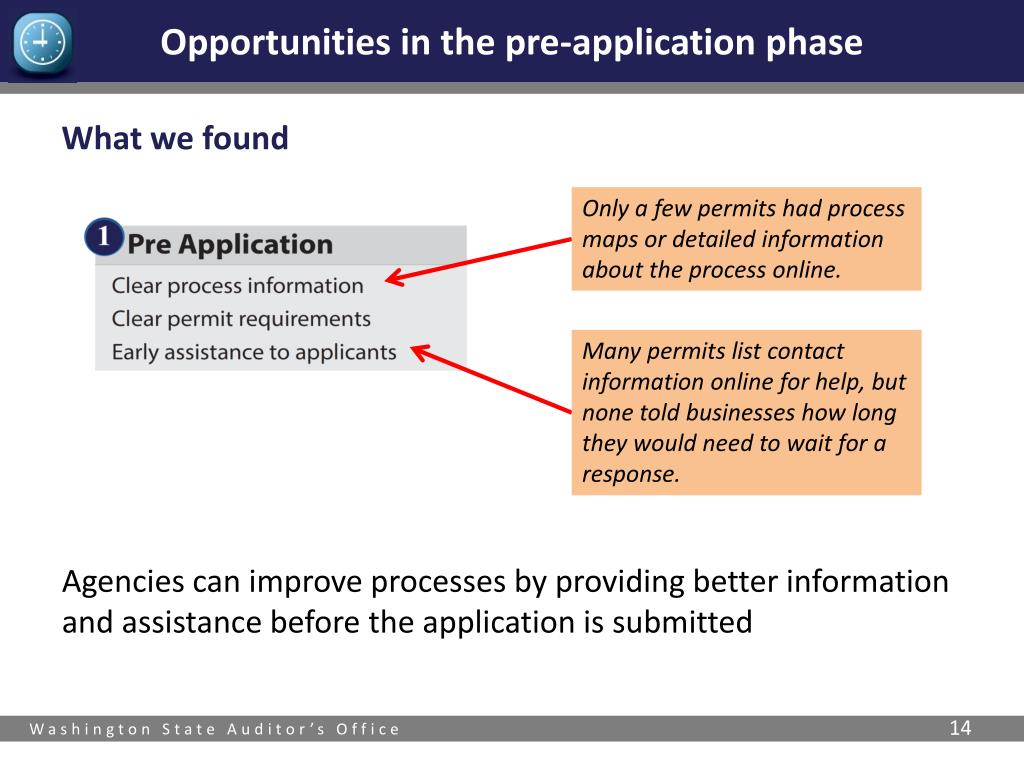 Opportunities in the pre-application phase

What we found

1 Pre Application
Clear process information
Clear permit requirements
Early assistance to applicants

Only a few permits had process maps or detailed information about the process online.

Many permits list contact information online for help, but none told businesses how long they would need to wait for a response.

Agencies can improve processes by providing better information and assistance before the application is submitted

Washington State Auditor's Office

14